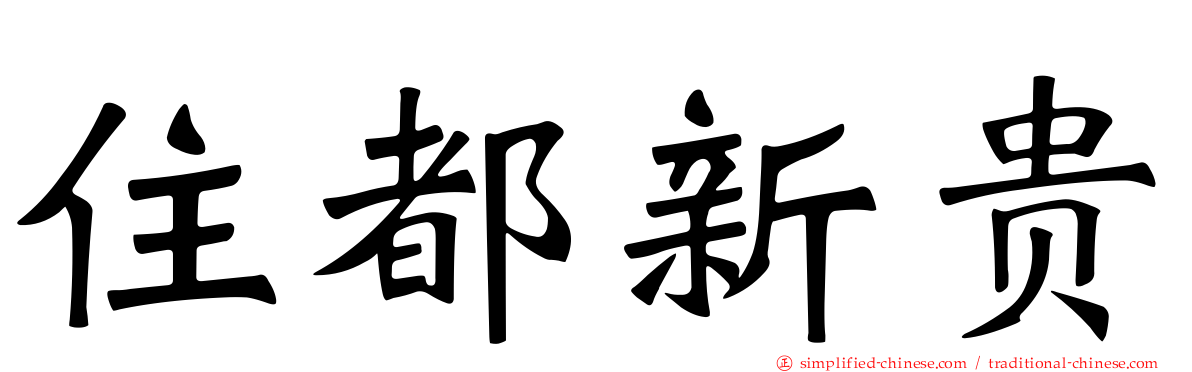 住都新贵

simplified-chinese.com / traditional-chinese.com